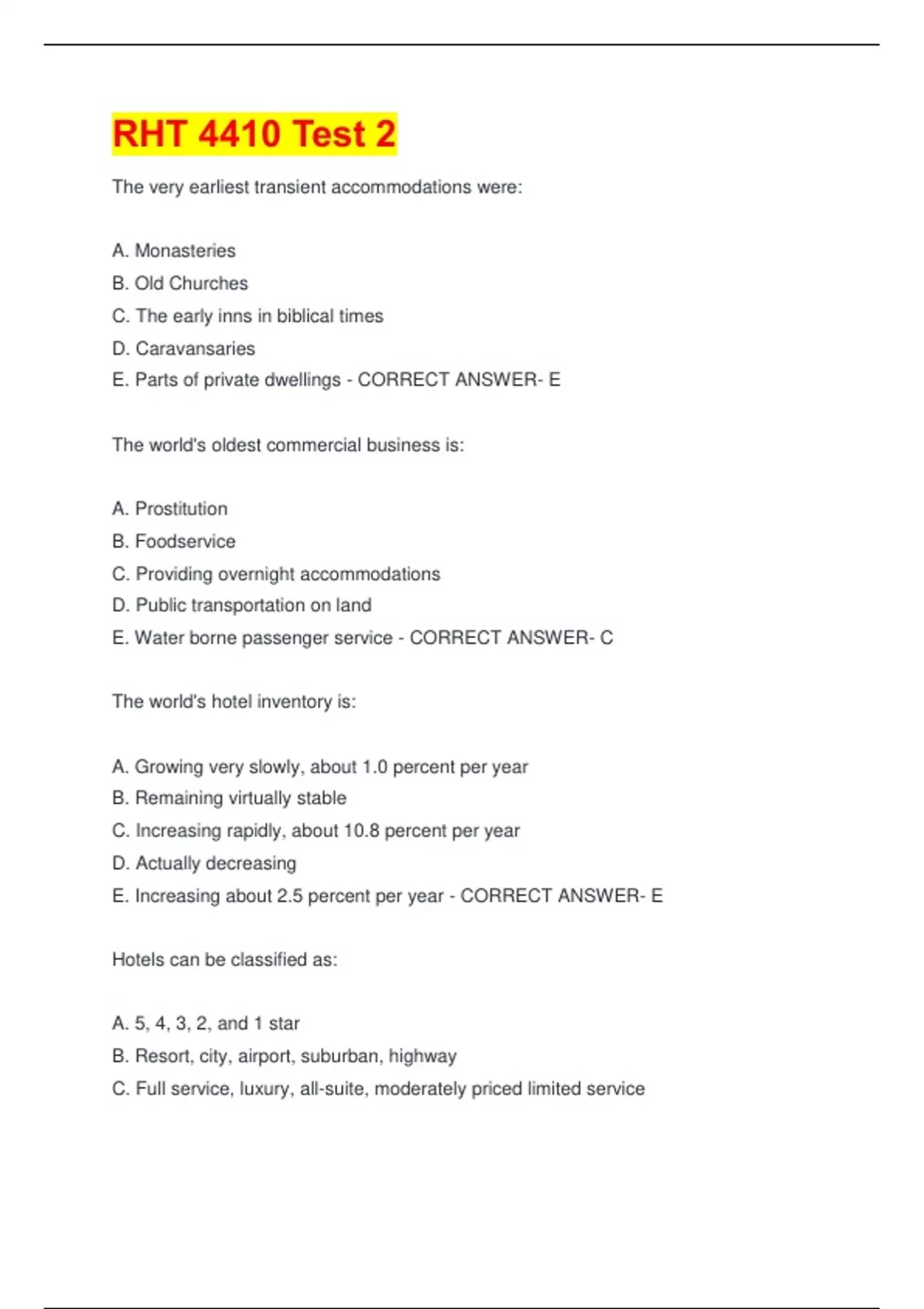 RHT 4410 Test 2

The very earliest transient accommodations were:

A. Monasteries
B. Old Churches
C. The early inns in biblical times
D. Caravansaries
E. Parts of private dwellings - CORRECT ANSWER- E

The world's oldest commercial business is:

A. Prostitution
B. Foodservice
C. Providing overnight accommodations
D. Public transportation on land
E. Water borne passenger service - CORRECT ANSWER- C

The world's hotel inventory is:

A. Growing very slowly, about 1.0 percent per year
B. Remaining virtually stable
C. Increasing rapidly, about 10.8 percent per year
D. Actually decreasing
E. Increasing about 2.5 percent per year - CORRECT ANSWER- E

Hotels can be classified as:

A. 5, 4, 3, 2, and 1 star
B. Resort, city, airport, suburban, highway
C. Full service, luxury, all-suite, moderately priced limited service